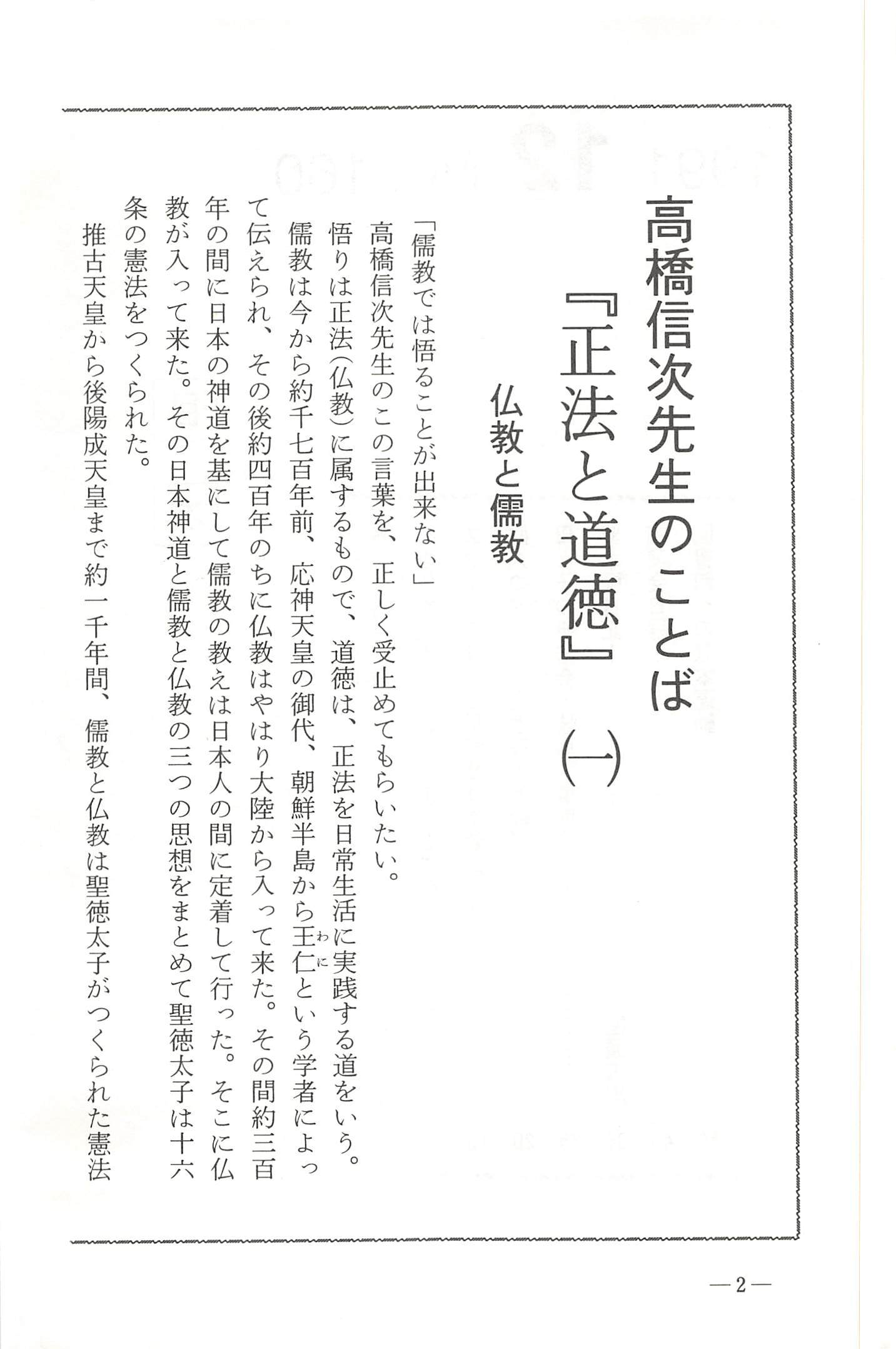 高橋信次先生のことば

『正法と道徳』㈠

仏教と儒教

「儒教では悟ることが出来ない」

高橋信次先生のこの言葉を、正しく受止めてもらいたい。

悟りは正法(仏教)に属するもので、道徳は、正法を日常生活に実践する道をいう。

儒教は今から約千七百年前、応神天皇の御代、朝鮮半島から王仁(わに)という学者によって伝えられ、その後約四百年のちに仏教はやはり大陸から入って来た。その間約三百年の間に日本の神道を基にして儒教の教えは日本人の間に定着して行った。そこに仏教が入って来た。その日本神道と儒教と仏教の三つの思想をまとめて聖徳太子は十六条の憲法をつくられた。

推古天皇から後陽成天皇まで約一千年間、儒教と仏教は聖徳太子がつくられた憲法

—2—